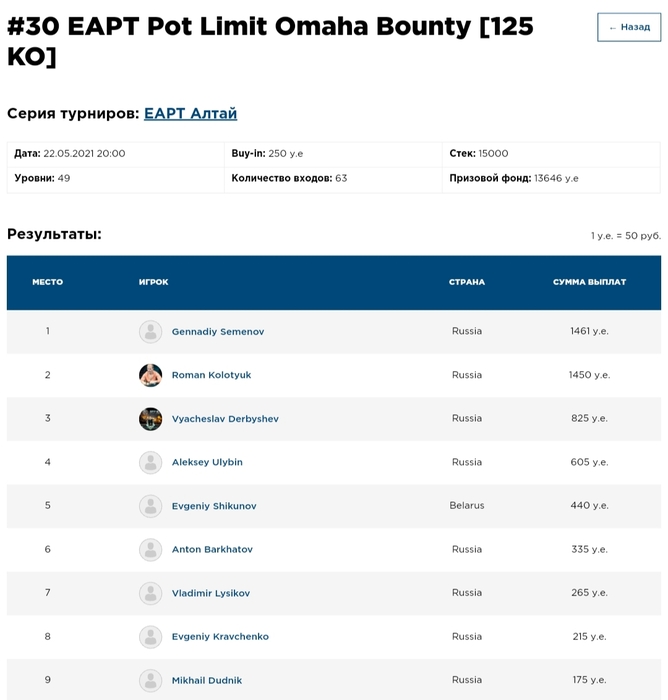 #30 EAPT Pot Limit Omaha Bounty [125 KO]

← Назад

Серия турниров: EAPT Алтай

| Дата: 22.05.2021 20:00 | Buy-in: 250 у.е | Стек: 15000 |
|---|---|---|
| Уровни: 49 | Количество входов: 63 | Призовой фонд: 13646 у.е |

Результаты:

1 у.е. = 50 руб.

| МЕСТО | ИГРОК | СТРАНА | СУММА ВЫПЛАТ |
|---|---|---|---|
| 1 | Gennadiy Semenov | Russia | 1461 у.е. |
| 2 | Roman Kolotyuk | Russia | 1450 у.е. |
| 3 | Vyacheslav Derbyshev | Russia | 825 у.е. |
| 4 | Aleksey Ulybin | Russia | 605 у.е. |
| 5 | Evgeniy Shikunov | Belarus | 440 у.е. |
| 6 | Anton Barkhatov | Russia | 335 у.е. |
| 7 | Vladimir Lysikov | Russia | 265 у.е. |
| 8 | Evgeniy Kravchenko | Russia | 215 у.е. |
| 9 | Mikhail Dudnik | Russia | 175 у.е. |